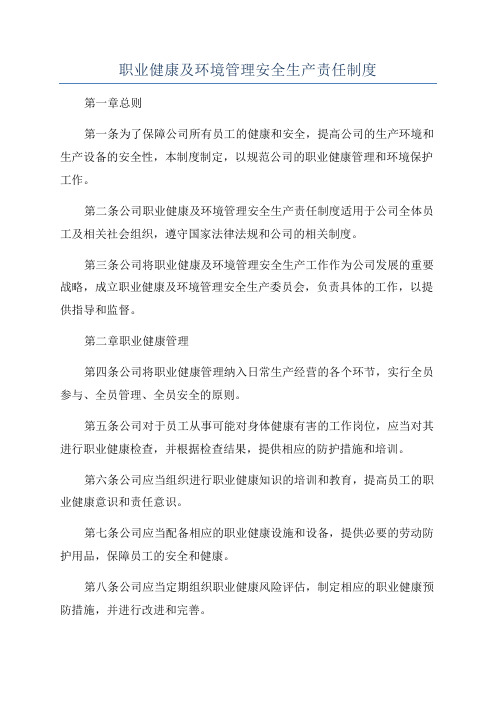 职业健康及环境管理安全生产责任制度

第一章总则

第一条为了保障公司所有员工的健康和安全，提高公司的生产环境和生产设备的安全性，本制度制定，以规范公司的职业健康管理和环境保护工作。

第二条公司职业健康及环境管理安全生产责任制度适用于公司全体员工及相关社会组织，遵守国家法律法规和公司的相关制度。

第三条公司将职业健康及环境管理安全生产工作作为公司发展的重要战略，成立职业健康及环境管理安全生产委员会，负责具体的工作，以提供指导和监督。

第二章职业健康管理

第四条公司将职业健康管理纳入日常生产经营的各个环节，实行全员参与、全员管理、全员安全的原则。

第五条公司对于员工从事可能对身体健康有害的工作岗位，应当对其进行职业健康检查，并根据检查结果，提供相应的防护措施和培训。

第六条公司应当组织进行职业健康知识的培训和教育，提高员工的职业健康意识和责任意识。

第七条公司应当配备相应的职业健康设施和设备，提供必要的劳动防护用品，保障员工的安全和健康。

第八条公司应当定期组织职业健康风险评估，制定相应的职业健康预防措施，并进行改进和完善。